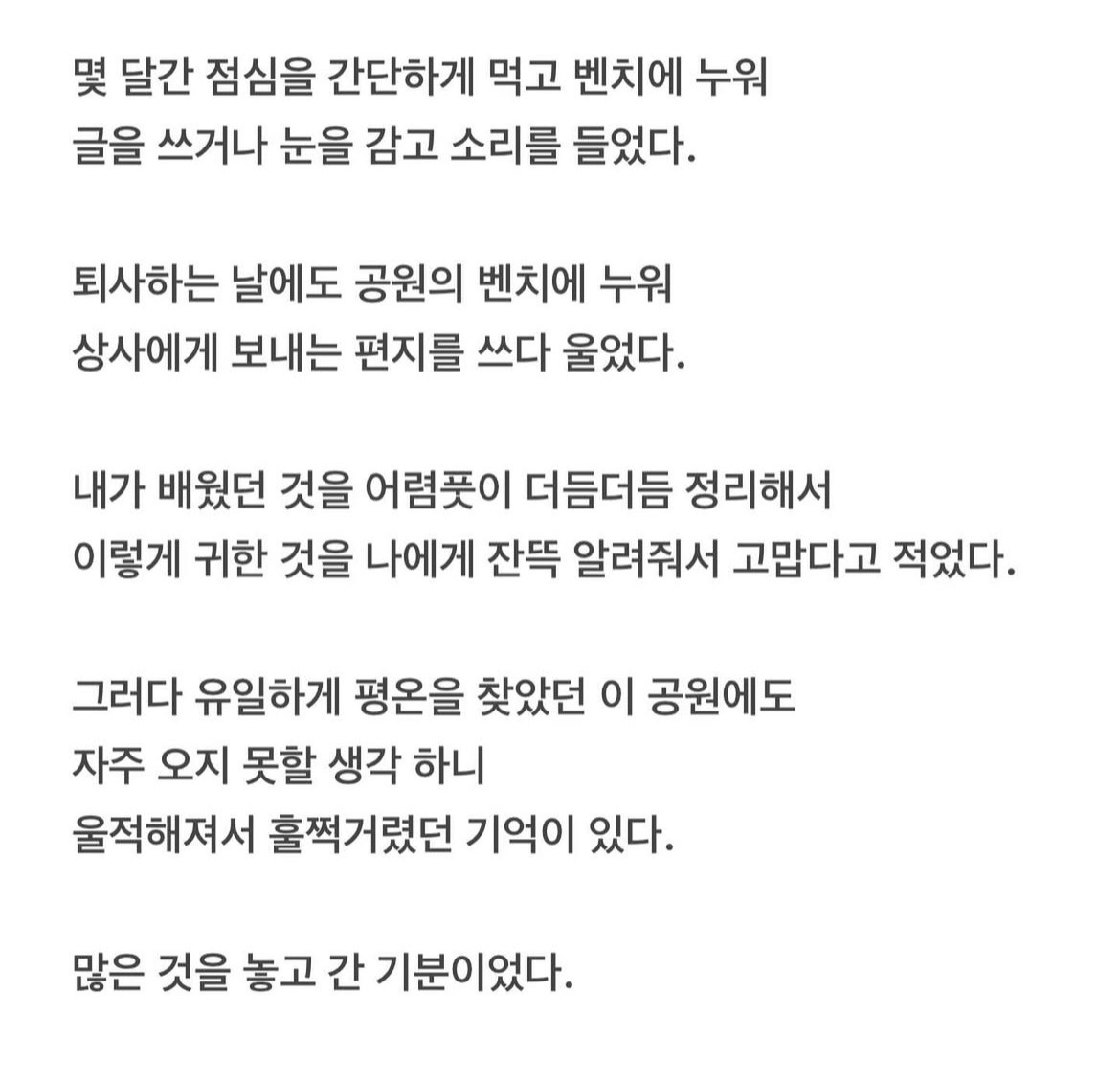 몇 달간 점심을 간단하게 먹고 벤치에 누워
글을 쓰거나 눈을 감고 소리를 들었다.

퇴사하는 날에도 공원의 벤치에 누워
상사에게 보내는 편지를 쓰다 울었다.

내가 배웠던 것을 어렴풋이 더듬더듬 정리해서
이렇게 귀한 것을 나에게 잔뜩 알려줘서 고맙다고 적었다.

그러다 유일하게 평온을 찾았던 이 공원에도
자주 오지 못할 생각 하니
울적해져서 훌쩍거렸던 기억이 있다.

많은 것을 놓고 간 기분이었다.